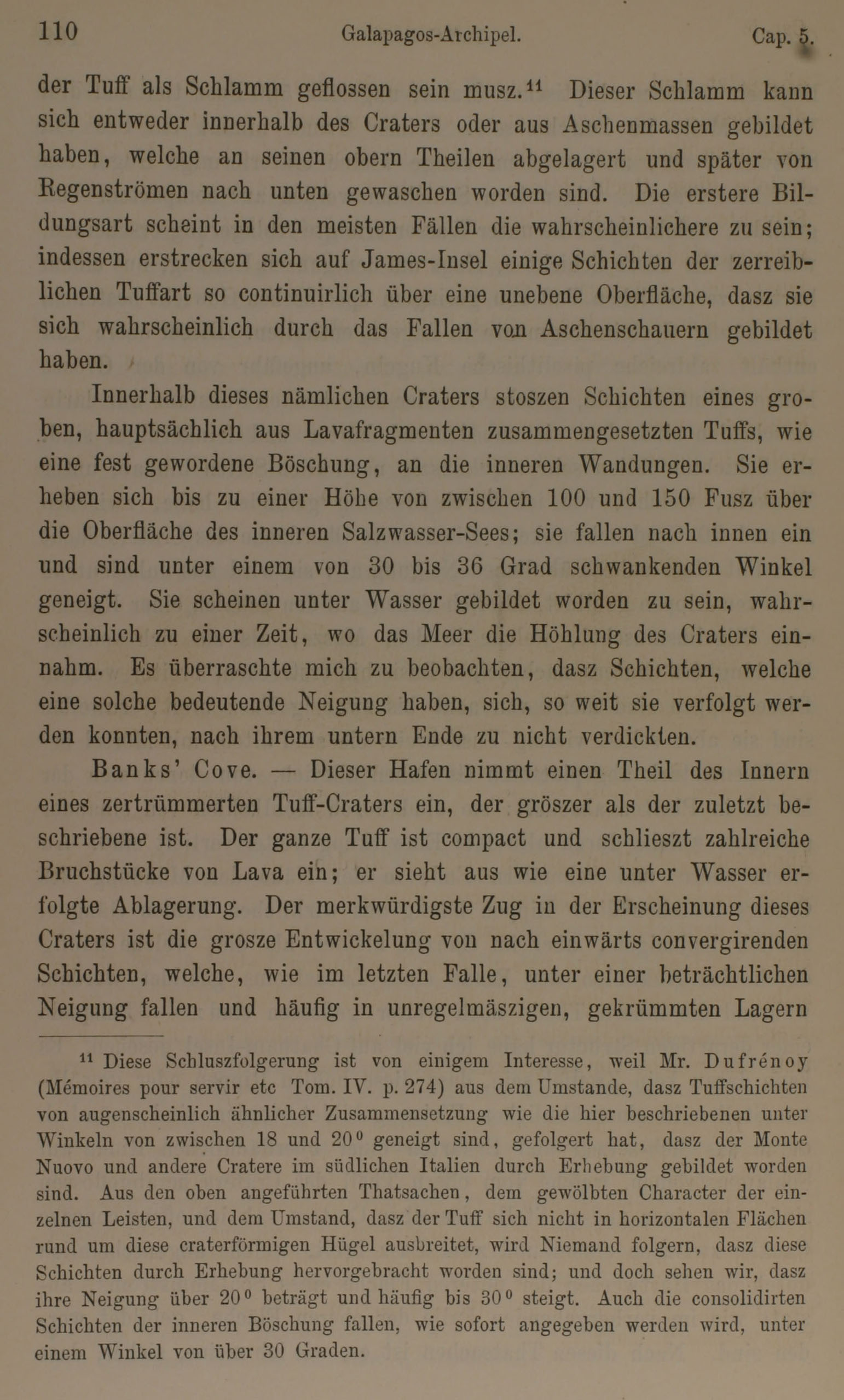 110 Galapagos-Archipel. Cap. 5.

der Tuff als Schlamm geflossen sein musz.$^{11}$ Dieser Schlamm kann sich entweder innerhalb des Craters oder aus Aschenmassen gebildet haben, welche an seinen obern Theilen abgelagert und später von Regenströmen nach unten gewaschen worden sind. Die erstere Bildungsart scheint in den meisten Fällen die wahrscheinlichere zu sein; indessen erstrecken sich auf James-Insel einige Schichten der zerreiblichen Tuffart so continuirlich über eine unebene Oberfläche, dasz sie sich wahrscheinlich durch das Fallen von Aschenschauern gebildet haben.

Innerhalb dieses nämlichen Craters stoszen Schichten eines groben, hauptsächlich aus Lavafragmenten zusammengesetzten Tuffs, wie eine fest gewordene Böschung, an die inneren Wandungen. Sie erheben sich bis zu einer Höhe von zwischen 100 und 150 Fusz über die Oberfläche des inneren Salzwasser-Sees; sie fallen nach innen ein und sind unter einem von 30 bis 36 Grad schwankenden Winkel geneigt. Sie scheinen unter Wasser gebildet worden zu sein, wahrscheinlich zu einer Zeit, wo das Meer die Höhlung des Craters einnahm. Es überraschte mich zu beobachten, dasz Schichten, welche eine solche bedeutende Neigung haben, sich, so weit sie verfolgt werden konnten, nach ihrem untern Ende zu nicht verdickten.

Banks' Cove. — Dieser Hafen nimmt einen Theil des Innern eines zertrümmerten Tuff-Craters ein, der gröszer als der zuletzt beschriebene ist. Der ganze Tuff ist compact und schlieszt zahlreiche Bruchstücke von Lava ein; er sieht aus wie eine unter Wasser erfolgte Ablagerung. Der merkwürdigste Zug in der Erscheinung dieses Craters ist die grosze Entwickelung von nach einwärts convergirenden Schichten, welche, wie im letzten Falle, unter einer beträchtlichen Neigung fallen und häufig in unregelmäszigen, gekrümmten Lagern

$^{11}$ Diese Schluszfolgerung ist von einigem Interesse, weil Mr. Dufrénoy (Mémoires pour servir etc Tom. IV. p. 274) aus dem Umstande, dasz Tuffschichten von augenscheinlich ähnlicher Zusammensetzung wie die hier beschriebenen unter Winkeln von zwischen 18 und 20$^0$ geneigt sind, gefolgert hat, dasz der Monte Nuovo und andere Cratere im südlichen Italien durch Erhebung gebildet worden sind. Aus den oben angeführten Thatsachen, dem gewölbten Character der einzelnen Leisten, und dem Umstand, dasz der Tuff sich nicht in horizontalen Flächen rund um diese craterförmigen Hügel ausbreitet, wird Niemand folgern, dasz diese Schichten durch Erhebung hervorgebracht worden sind; und doch sehen wir, dasz ihre Neigung über 20$^0$ beträgt und häufig bis 30$^0$ steigt. Auch die consolidirten Schichten der inneren Böschung fallen, wie sofort angegeben werden wird, unter einem Winkel von über 30 Graden.